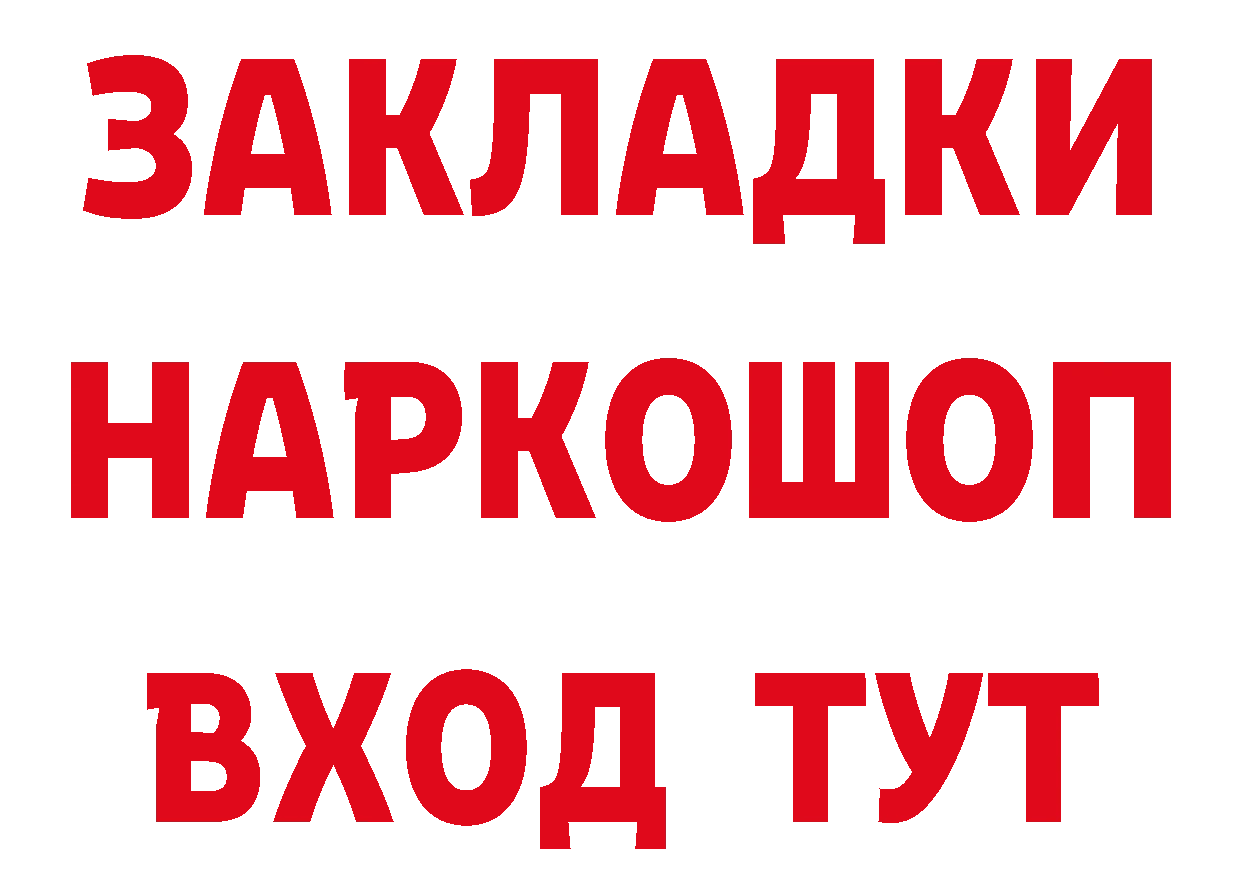 ЗАКЛАДКИ НАРКОШОП ВХОД ТУТ